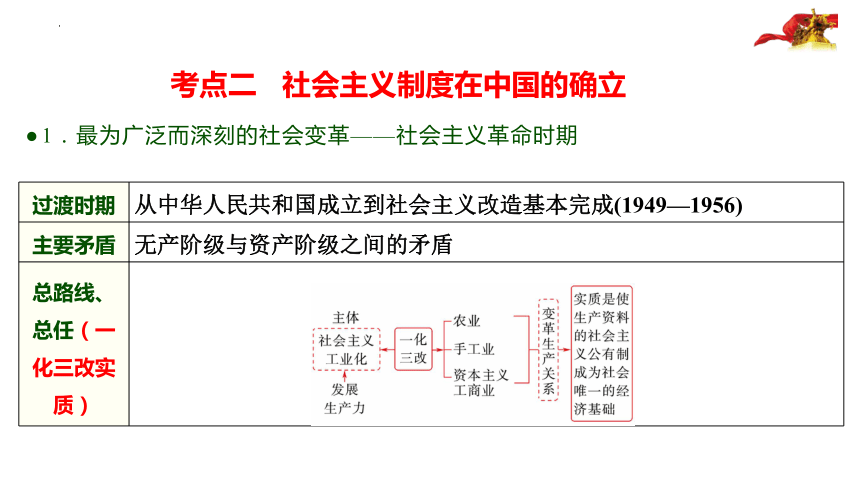 考点二　社会主义制度在中国的确立

●1．最为广泛而深刻的社会变革——社会主义革命时期

| 过渡时期 | 从中华人民共和国成立到社会主义改造基本完成(1949—1956) |
|---|---|
| 主要矛盾 | 无产阶级与资产阶级之间的矛盾 |
| 总路线、总任（一化三改实质） | 主体 社会主义工业化 发展生产力 一化三改 农业 手工业 资本主义工商业 变革生产关系 实质是使生产资料的社会主义公有制成为社会唯一的经济基础 |